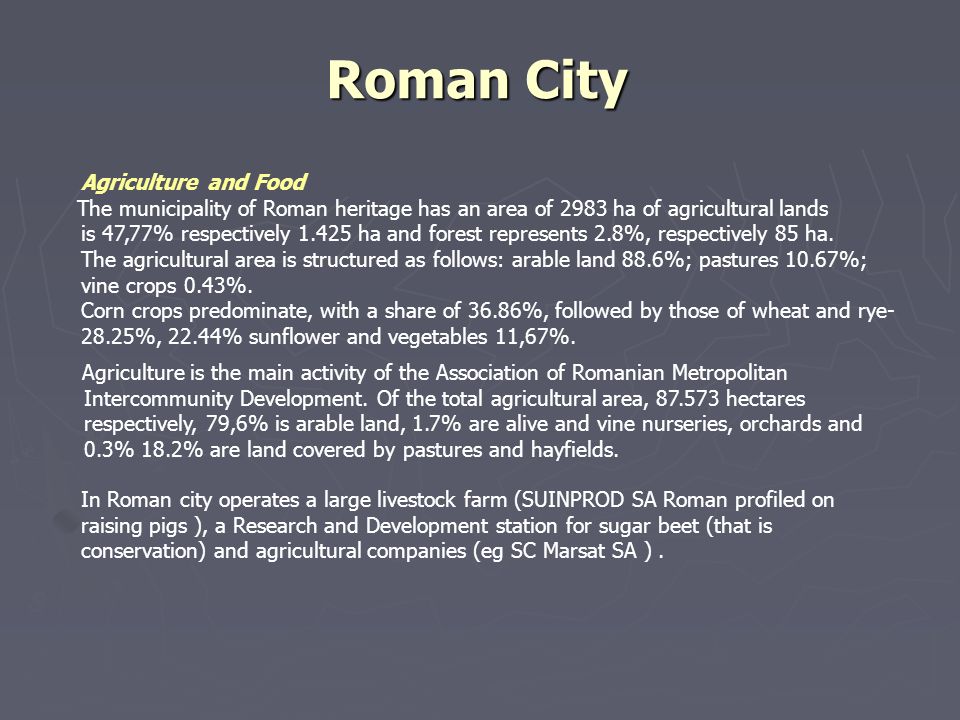 Roman City

Agriculture and Food
The municipality of Roman heritage has an area of 2983 ha of agricultural lands is 47,77% respectively 1.425 ha and forest represents 2.8%, respectively 85 ha.
The agricultural area is structured as follows: arable land 88.6%; pastures 10.67%; vine crops 0.43%.
Corn crops predominate, with a share of 36.86%, followed by those of wheat and rye- 28.25%, 22.44% sunflower and vegetables 11,67%.

Agriculture is the main activity of the Association of Romanian Metropolitan Intercommunity Development. Of the total agricultural area, 87.573 hectares respectively, 79,6% is arable land, 1.7% are alive and vine nurseries, orchards and 0.3% 18.2% are land covered by pastures and hayfields.

In Roman city operates a large livestock farm (SUINPROD SA Roman profiled on raising pigs ), a Research and Development station for sugar beet (that is conservation) and agricultural companies (eg SC Marsat SA ) .